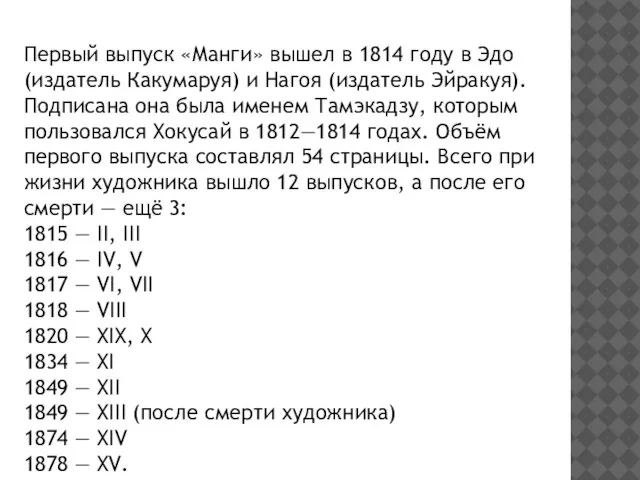 Первый выпуск «Манги» вышел в 1814 году в Эдо (издатель Какумаруя) и Нагоя (издатель Эйракуя). Подписана она была именем Тамэкадзу, которым пользовался Хокусай в 1812—1814 годах. Объём первого выпуска составлял 54 страницы. Всего при жизни художника вышло 12 выпусков, а после его смерти — ещё 3:
1815 — II, III
1816 — IV, V
1817 — VI, VII
1818 — VIII
1820 — XIX, X
1834 — XI
1849 — XII
1849 — XIII (после смерти художника)
1874 — XIV
1878 — XV.